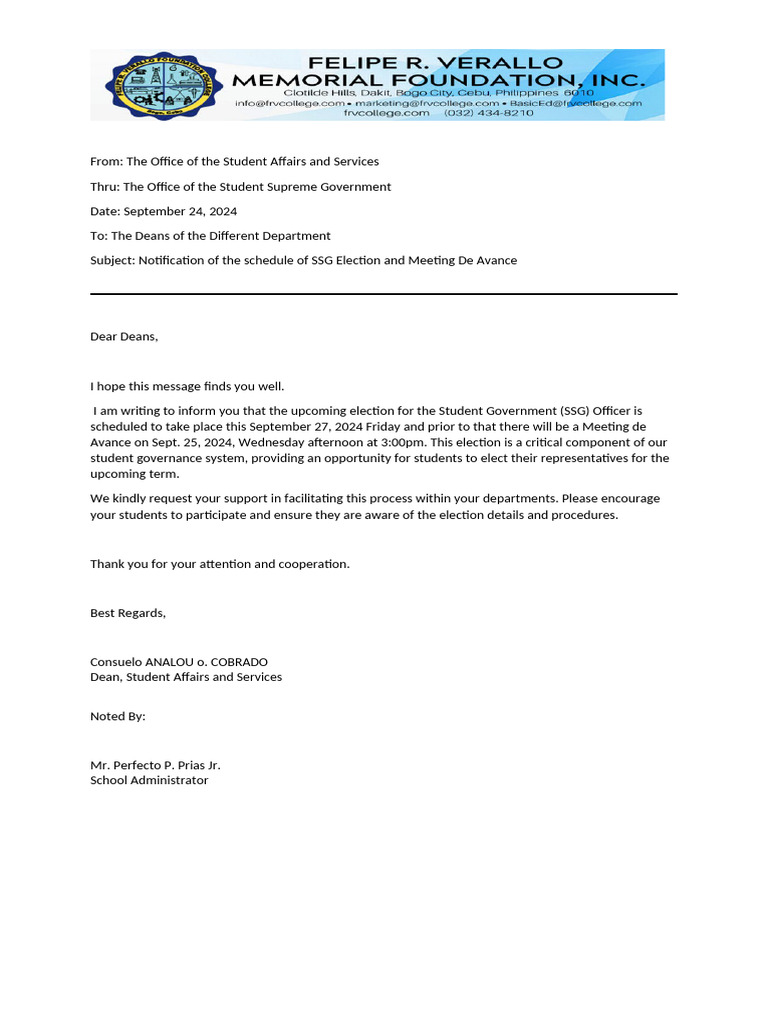 FELIPE R. VERALLO MEMORIAL FOUNDATION, INC.
Clotilde Hills, Dakit, Bogo City, Cebu, Philippines 6010
info@frvcollege.com • marketing@frvcollege.com • BasicEd@frvcollege.com
frvcollege.com (032) 434-8210

From: The Office of the Student Affairs and Services

Thru: The Office of the Student Supreme Government

Date: September 24, 2024

To: The Deans of the Different Department

Subject: Notification of the schedule of SSG Election and Meeting De Avance

Dear Deans,

I hope this message finds you well.

I am writing to inform you that the upcoming election for the Student Government (SSG) Officer is scheduled to take place this September 27, 2024 Friday and prior to that there will be a Meeting de Avance on Sept. 25, 2024, Wednesday afternoon at 3:00pm. This election is a critical component of our student governance system, providing an opportunity for students to elect their representatives for the upcoming term.

We kindly request your support in facilitating this process within your departments. Please encourage your students to participate and ensure they are aware of the election details and procedures.

Thank you for your attention and cooperation.

Best Regards,

Consuelo ANALOU o. COBRADO
Dean, Student Affairs and Services

Noted By:

Mr. Perfecto P. Prias Jr.
School Administrator